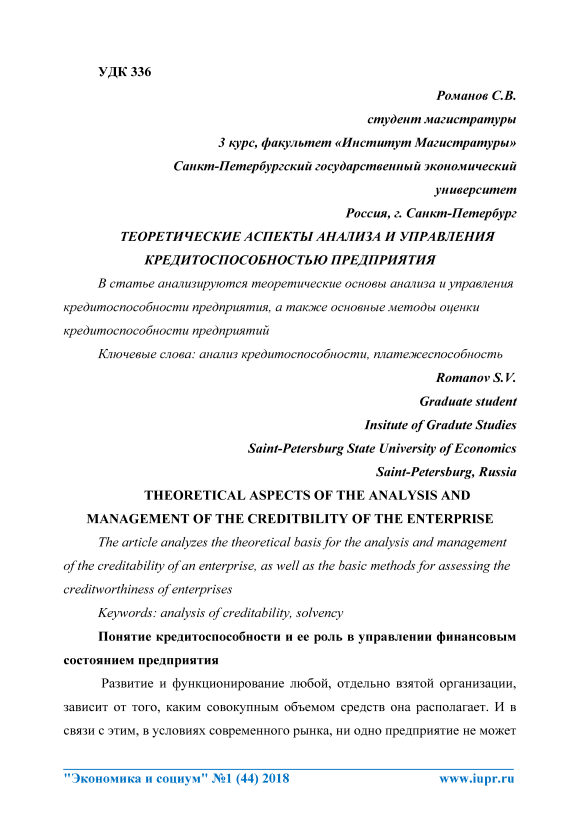 УДК 336

Романов С.В.

студент магистратуры

3 курс, факультет «Институт Магистратуры»

Санкт-Петербургский государственный экономический университет

Россия, г. Санкт-Петербург

ТЕОРЕТИЧЕСКИЕ АСПЕКТЫ АНАЛИЗА И УПРАВЛЕНИЯ КРЕДИТОСПОСОБНОСТЬЮ ПРЕДПРИЯТИЯ

В статье анализируются теоретические основы анализа и управления кредитоспособности предприятия, а также основные методы оценки кредитоспособности предприятий

Ключевые слова: анализ кредитоспособности, платежеспособность

Romanov S.V.

Graduate student

Insitute of Gradute Studies

Saint-Petersburg State University of Economics

Saint-Petersburg, Russia

THEORETICAL ASPECTS OF THE ANALYSIS AND MANAGEMENT OF THE CREDITBILITY OF THE ENTERPRISE

The article analyzes the theoretical basis for the analysis and management of the creditability of an enterprise, as well as the basic methods for assessing the creditworthiness of enterprises

Keywords: analysis of creditability, solvency

Понятие кредитоспособности и ее роль в управлении финансовым состоянием предприятия

Развитие и функционирование любой, отдельно взятой организации, зависит от того, каким совокупным объемом средств она располагает. И в связи с этим, в условиях современного рынка, ни одно предприятие не может

"Экономика и социум" №1 (44) 2018 www.iupr.ru